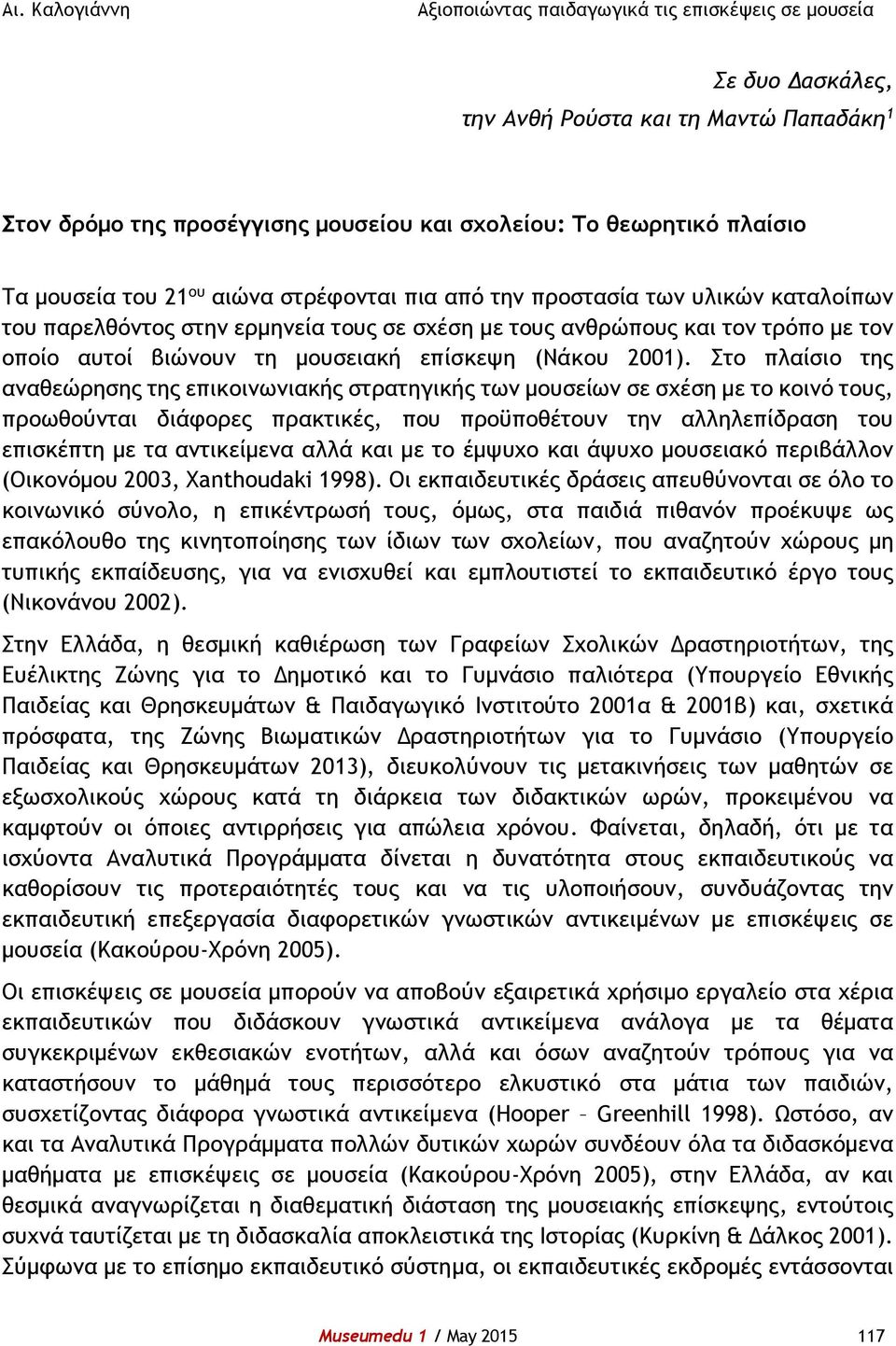 Αι. Καλογιάννη Αξιοποιώντας παιδαγωγικά τις επισκέψεις σε μουσεία

Σε δυο Δασκάλες,
την Ανθή Ρούστα και τη Μαντώ Παπαδάκη$^1$

Στον δρόμο της προσέγγισης μουσείου και σχολείου: Το θεωρητικό πλαίσιο

Τα μουσεία του 21$^{ου}$ αιώνα στρέφονται πια από την προστασία των υλικών καταλοίπων του παρελθόντος στην ερμηνεία τους σε σχέση με τους ανθρώπους και τον τρόπο με τον οποίο αυτοί βιώνουν τη μουσειακή επίσκεψη (Νάκου 2001). Στο πλαίσιο της αναθεώρησης της επικοινωνιακής στρατηγικής των μουσείων σε σχέση με το κοινό τους, προωθούνται διάφορες πρακτικές, που προϋποθέτουν την αλληλεπίδραση του επισκέπτη με τα αντικείμενα αλλά και με το έμψυχο και άψυχο μουσειακό περιβάλλον (Οικονόμου 2003, Xanthoudaki 1998). Οι εκπαιδευτικές δράσεις απευθύνονται σε όλο το κοινωνικό σύνολο, η επικέντρωσή τους, όμως, στα παιδιά πιθανόν προέκυψε ως επακόλουθο της κινητοποίησης των ίδιων των σχολείων, που αναζητούν χώρους μη τυπικής εκπαίδευσης, για να ενισχυθεί και εμπλουτιστεί το εκπαιδευτικό έργο τους (Νικονάνου 2002).

Στην Ελλάδα, η θεσμική καθιέρωση των Γραφείων Σχολικών Δραστηριοτήτων, της Ευέλικτης Ζώνης για το Δημοτικό και το Γυμνάσιο παλιότερα (Υπουργείο Εθνικής Παιδείας και Θρησκευμάτων & Παιδαγωγικό Ινστιτούτο 2001α & 2001β) και, σχετικά πρόσφατα, της Ζώνης Βιωματικών Δραστηριοτήτων για το Γυμνάσιο (Υπουργείο Παιδείας και Θρησκευμάτων 2013), διευκολύνουν τις μετακινήσεις των μαθητών σε εξωσχολικούς χώρους κατά τη διάρκεια των διδακτικών ωρών, προκειμένου να καμφτούν οι όποιες αντιρρήσεις για απώλεια χρόνου. Φαίνεται, δηλαδή, ότι με τα ισχύοντα Αναλυτικά Προγράμματα δίνεται η δυνατότητα στους εκπαιδευτικούς να καθορίσουν τις προτεραιότητές τους και να τις υλοποιήσουν, συνδυάζοντας την εκπαιδευτική επεξεργασία διαφορετικών γνωστικών αντικειμένων με επισκέψεις σε μουσεία (Κακούρου-Χρόνη 2005).

Οι επισκέψεις σε μουσεία μπορούν να αποβούν εξαιρετικά χρήσιμο εργαλείο στα χέρια εκπαιδευτικών που διδάσκουν γνωστικά αντικείμενα ανάλογα με τα θέματα συγκεκριμένων εκθεσιακών ενοτήτων, αλλά και όσων αναζητούν τρόπους για να καταστήσουν το μάθημά τους περισσότερο ελκυστικό στα μάτια των παιδιών, συσχετίζοντας διάφορα γνωστικά αντικείμενα (Hooper – Greenhill 1998). Ωστόσο, αν και τα Αναλυτικά Προγράμματα πολλών δυτικών χωρών συνδέουν όλα τα διδασκόμενα μαθήματα με επισκέψεις σε μουσεία (Κακούρου-Χρόνη 2005), στην Ελλάδα, αν και θεσμικά αναγνωρίζεται η διαθεματική διάσταση της μουσειακής επίσκεψης, εντούτοις συχνά ταυτίζεται με τη διδασκαλία αποκλειστικά της Ιστορίας (Κυρκίνη & Δάλκος 2001). Σύμφωνα με το επίσημο εκπαιδευτικό σύστημα, οι εκπαιδευτικές εκδρομές εντάσσονται

Museumedu 1 / May 2015 117